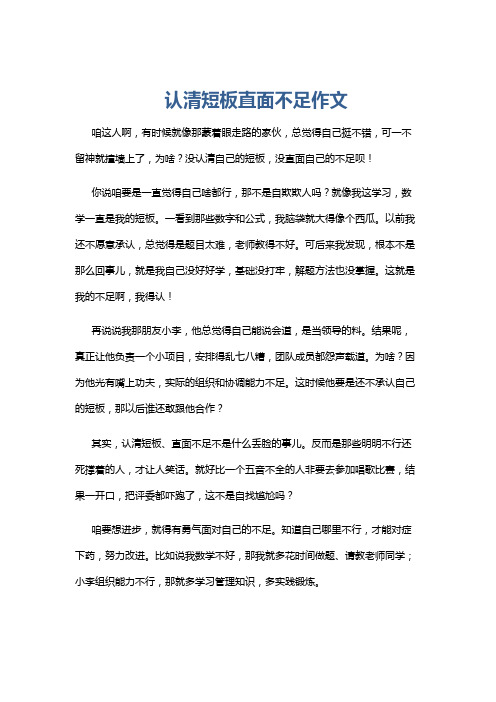 认清短板直面不足作文

咱这人啊，有时候就像那蒙着眼走路的家伙，总觉得自己挺不错，可一不留神就撞墙上了，为啥？没认清自己的短板，没直面自己的不足呗！

你说咱要是一直觉得自己啥都行，那不是自欺欺人吗？就像我这学习，数学一直是我的短板。一看到那些数字和公式，我脑袋就大得像个西瓜。以前我还不愿意承认，总觉得是题目太难，老师教得不好。可后来我发现，根本不是那么回事儿，就是我自己没好好学，基础没打牢，解题方法也没掌握。这就是我的不足啊，我得认！

再说说我那朋友小李，他总觉得自己能说会道，是当领导的料。结果呢，真正让他负责一个小项目，安排得乱七八糟，团队成员都怨声载道。为啥？因为他光有嘴上功夫，实际的组织和协调能力不足。这时候他要是还不承认自己的短板，那以后谁还敢跟他合作？

其实，认清短板、直面不足不是什么丢脸的事儿。反而是那些明明不行还死撑着的人，才让人笑话。就好比一个五音不全的人非要去参加唱歌比赛，结果一开口，把评委都吓跑了，这不是自找尴尬吗？

咱要想进步，就得有勇气面对自己的不足。知道自己哪里不行，才能对症下药，努力改进。比如说我数学不好，那我就多花时间做题、请教老师同学；小李组织能力不行，那就多学习管理知识，多实践锻炼。